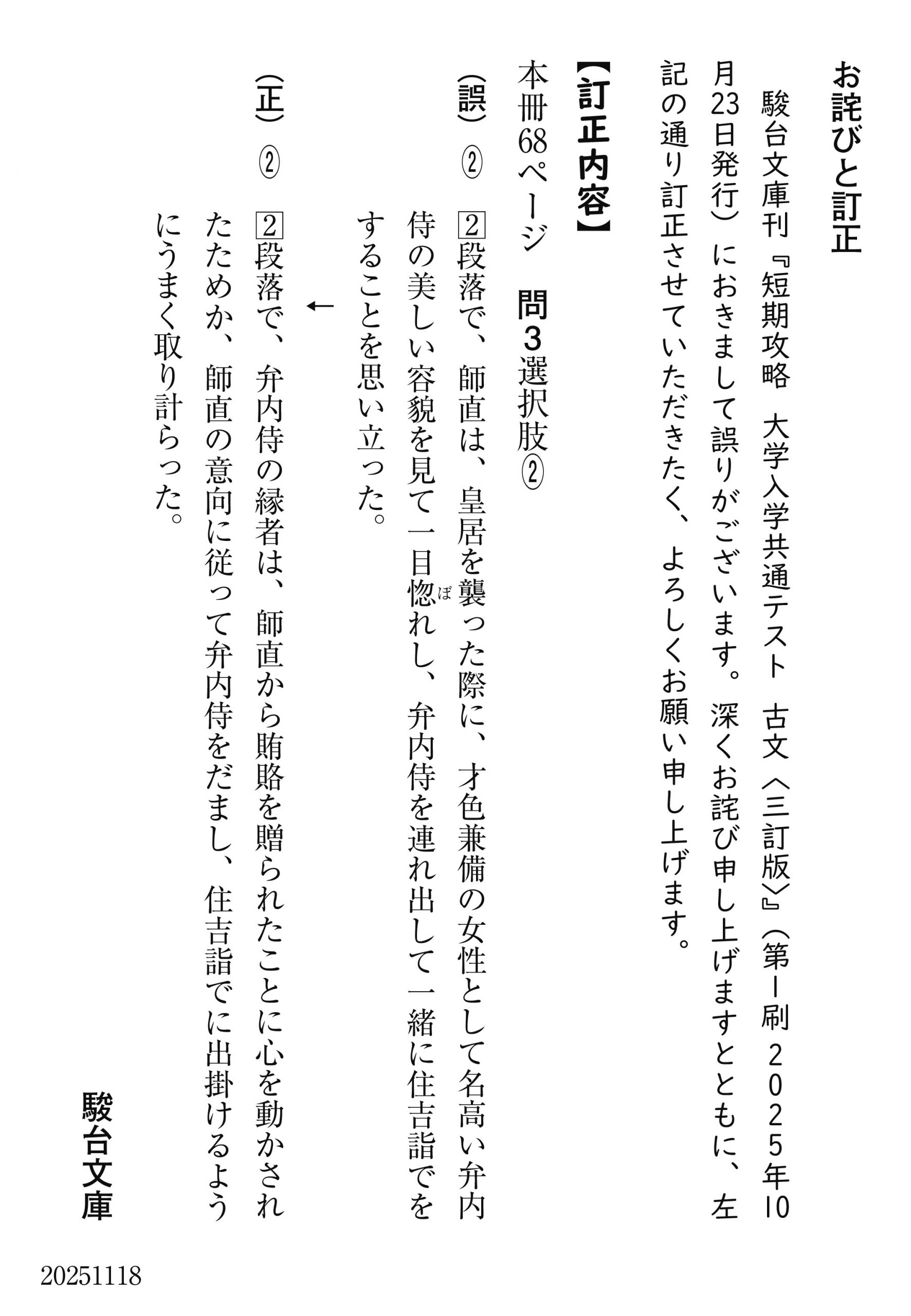 お詫びと訂正

駿台文庫刊『短期攻略　大学入学共通テスト　古文〈三訂版〉』（第1刷 2025年10月23日発行）におきまして誤りがございます。深くお詫び申し上げますとともに、左記の通り訂正させていただきたく、よろしくお願い申し上げます。

【訂正内容】

本冊68ページ　問3選択肢②

（誤）②　2段落で、師直は、皇居を襲った際に、才色兼備の女性として名高い弁内侍の美しい容貌を見て一目惚（ぼ）れし、弁内侍を連れ出して一緒に住吉詣でをすることを思い立った。

↓

（正）②　2段落で、弁内侍の縁者は、師直から賄賂を贈られたことに心を動かされたためか、師直の意向に従って弁内侍をだまし、住吉詣でに出掛けるようにうまく取り計らった。

駿台文庫

20251118